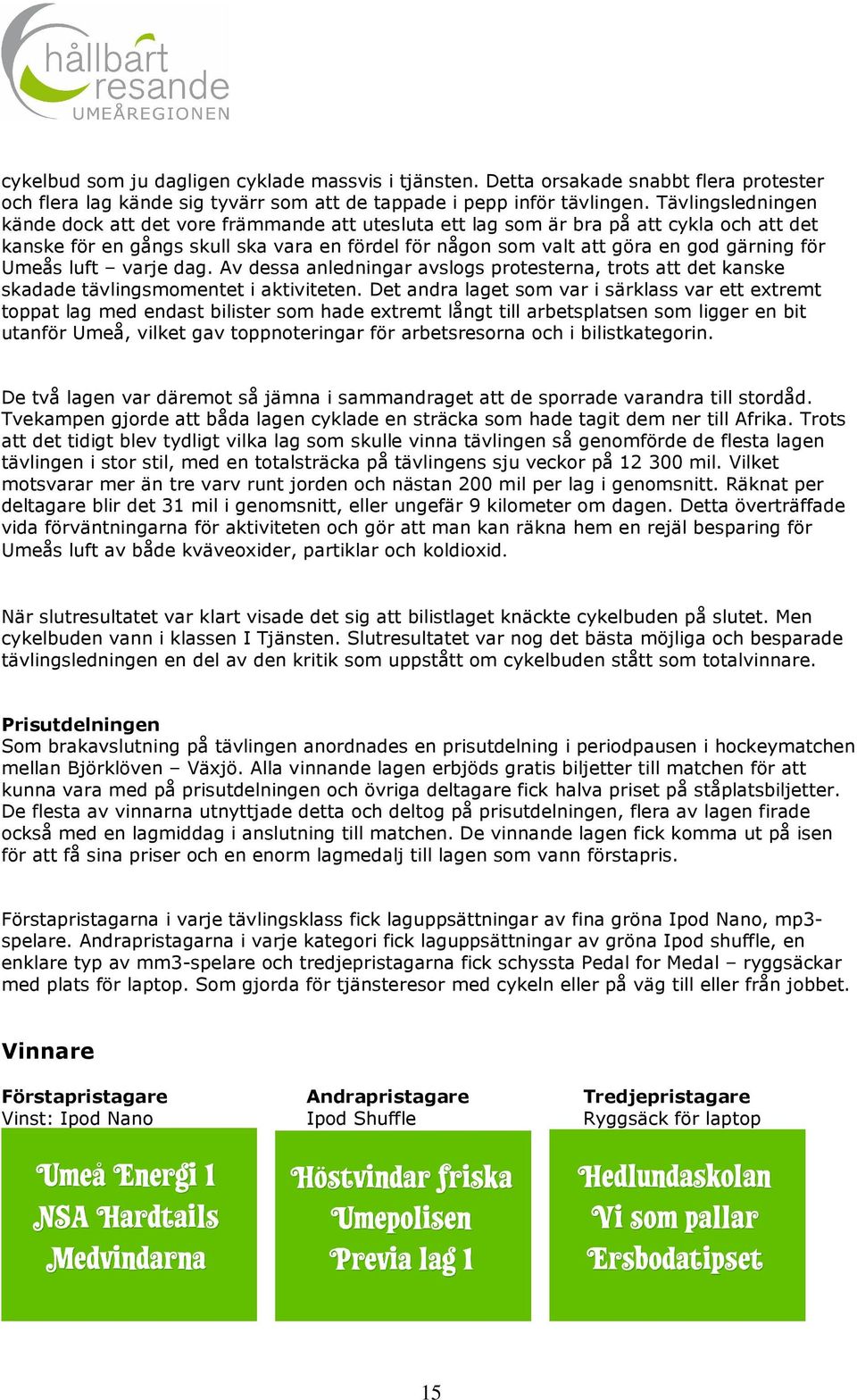 hållbart resande UMEÅREGIONEN

cykelbud som ju dagligen cyklade massvis i tjänsten. Detta orsakade snabbt flera protester och flera lag kände sig tyvärr som att de tappade i pepp inför tävlingen. Tävlingsledningen kände dock att det vore främmande att utesluta ett lag som är bra på att cykla och att det kanske för en gångs skull ska vara en fördel för någon som valt att göra en god gärning för Umeås luft – varje dag. Av dessa anledningar avslogs protesterna, trots att det kanske skadade tävlingsmomentet i aktiviteten. Det andra laget som var i särklass var ett extremt toppat lag med endast bilister som hade extremt långt till arbetsplatsen som ligger en bit utanför Umeå, vilket gav toppnoteringar för arbetsresorna och i bilistkategorin.

De två lagen var däremot så jämna i sammandraget att de sporrade varandra till stordåd. Tvekampen gjorde att båda lagen cyklade en sträcka som hade tagit dem ner till Afrika. Trots att det tidigt blev tydligt vilka lag som skulle vinna tävlingen så genomförde de flesta lagen tävlingen i stor stil, med en totalsträcka på tävlingens sju veckor på 12 300 mil. Vilket motsvarar mer än tre varv runt jorden och nästan 200 mil per lag i genomsnitt. Räknat per deltagare blir det 31 mil i genomsnitt, eller ungefär 9 kilometer om dagen. Detta överträffade vida förväntningarna för aktiviteten och gör att man kan räkna hem en rejäl besparing för Umeås luft av både kväveoxider, partiklar och koldioxid.

När slutresultatet var klart visade det sig att bilistlaget knäckte cykelbuden på slutet. Men cykelbuden vann i klassen I Tjänsten. Slutresultatet var nog det bästa möjliga och besparade tävlingsledningen en del av den kritik som uppstått om cykelbuden stått som totalvinnare.

Prisutdelningen
Som brakavslutning på tävlingen anordnades en prisutdelning i periodpausen i hockeymatchen mellan Björklöven – Växjö. Alla vinnande lagen erbjöds gratis biljetter till matchen för att kunna vara med på prisutdelningen och övriga deltagare fick halva priset på ståplatsbiljetter. De flesta av vinnarna utnyttjade detta och deltog på prisutdelningen, flera av lagen firade också med en lagmiddag i anslutning till matchen. De vinnande lagen fick komma ut på isen för att få sina priser och en enorm lagmedalj till lagen som vann förstapris.

Förstapristagarna i varje tävlingsklass fick laguppsättningar av fina gröna Ipod Nano, mp3-spelare. Andrapristagarna i varje kategori fick laguppsättningar av gröna Ipod shuffle, en enklare typ av mm3-spelare och tredjepristagarna fick schyssta Pedal for Medal – ryggsäckar med plats för laptop. Som gjorda för tjänsteresor med cykeln eller på väg till eller från jobbet.

Vinnare

Förstapristagare
Vinst: Ipod Nano
Umeå Energi 1
NSA Hardtails
Medvindarna

Andrapristagare
Ipod Shuffle
Höstvindar friska
Umepolisen
Previa lag 1

Tredjepristagare
Ryggsäck för laptop
Hedlundaskolan
Vi som pallar
Ersbodatipset

15